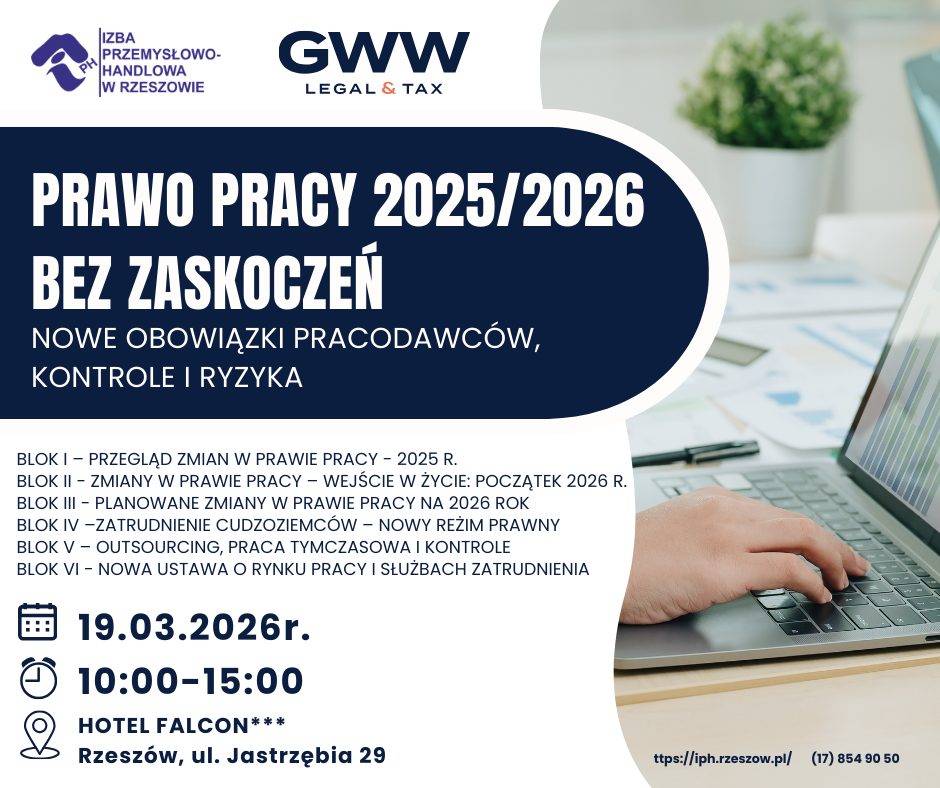 IPH IZBA PRZEMYSŁOWO-HANDLOWA W RZESZOWIE

GWW LEGAL & TAX

PRAWO PRACY 2025/2026 BEZ ZASKOCZEŃ

NOWE OBOWIĄZKI PRACODAWCÓW, KONTROLE I RYZYKA

BLOK I – PRZEGLĄD ZMIAN W PRAWIE PRACY - 2025 R.
BLOK II - ZMIANY W PRAWIE PRACY – WEJŚCIE W ŻYCIE: POCZĄTEK 2026 R.
BLOK III - PLANOWANE ZMIANY W PRAWIE PRACY NA 2026 ROK
BLOK IV –ZATRUDNIENIE CUDZOZIEMCÓW – NOWY REŻIM PRAWNY
BLOK V – OUTSOURCING, PRACA TYMCZASOWA I KONTROLE
BLOK VI - NOWA USTAWA O RYNKU PRACY I SŁUŻBACH ZATRUDNIENIA

19.03.2026r.

10:00-15:00

HOTEL FALCON***
Rzeszów, ul. Jastrzębia 29

ttps://iph.rzeszow.pl/ (17) 854 90 50